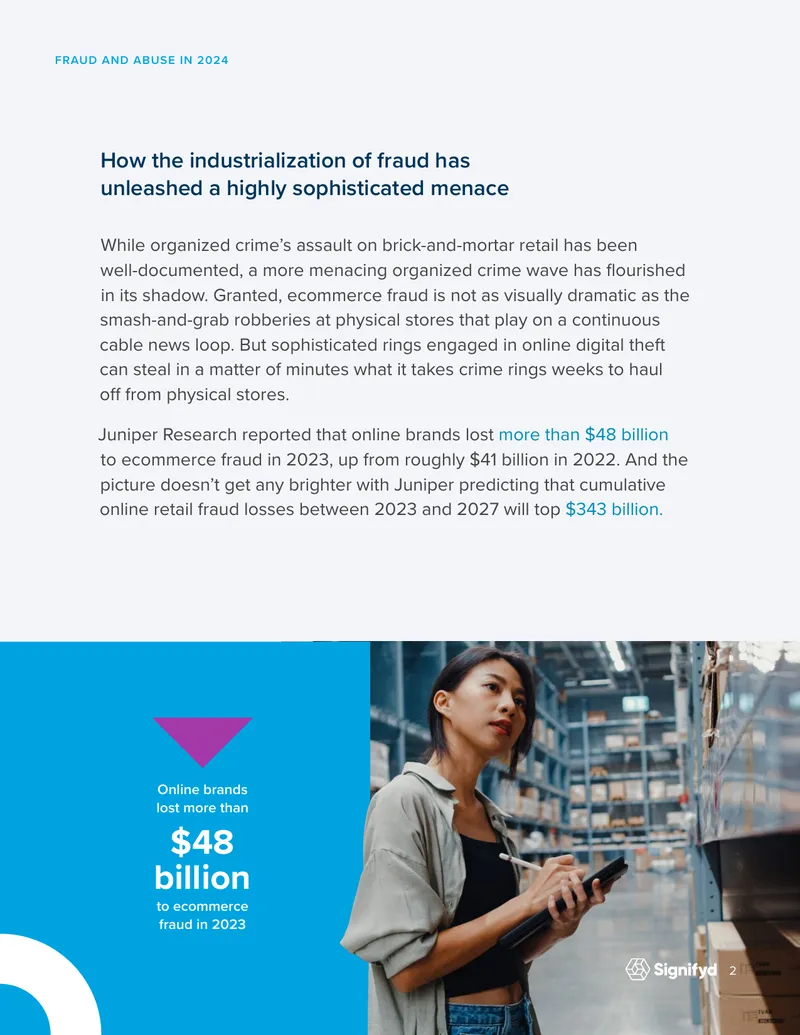 FRAUD AND ABUSE IN 2024

How the industrialization of fraud has unleashed a highly sophisticated menace

While organized crime's assault on brick-and-mortar retail has been well-documented, a more menacing organized crime wave has flourished in its shadow. Granted, ecommerce fraud is not as visually dramatic as the smash-and-grab robberies at physical stores that play on a continuous cable news loop. But sophisticated rings engaged in online digital theft can steal in a matter of minutes what it takes crime rings weeks to haul off from physical stores.

Juniper Research reported that online brands lost more than $48 billion to ecommerce fraud in 2023, up from roughly $41 billion in 2022. And the picture doesn't get any brighter with Juniper predicting that cumulative online retail fraud losses between 2023 and 2027 will top $343 billion.

Online brands lost more than

$48 billion

to ecommerce fraud in 2023

Signifyd 2